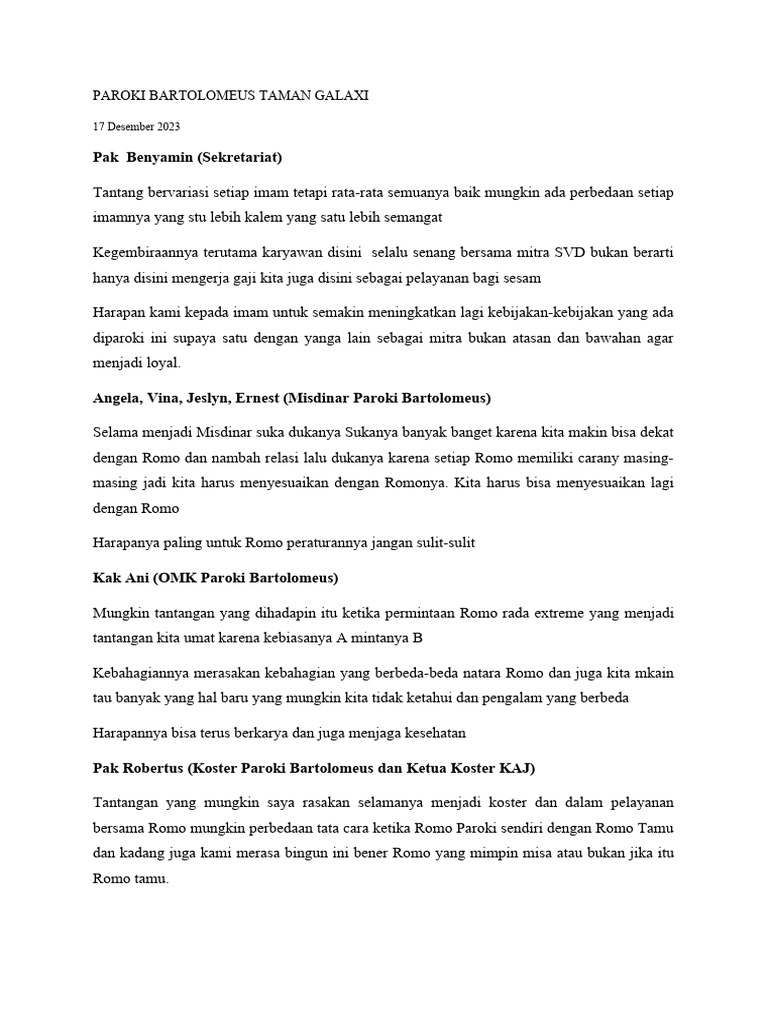 PAROKI BARTOLOMEUS TAMAN GALAXI

17 Desember 2023

Pak Benyamin (Sekretariat)

Tantang bervariasi setiap imam tetapi rata-rata semuanya baik mungkin ada perbedaan setiap imamnya yang stu lebih kalem yang satu lebih semangat

Kegembiraannya terutama karyawan disini selalu senang bersama mitra SVD bukan berarti hanya disini mengerja gaji kita juga disini sebagai pelayanan bagi sesam

Harapan kami kepada imam untuk semakin meningkatkan lagi kebijakan-kebijakan yang ada diparoki ini supaya satu dengan yanga lain sebagai mitra bukan atasan dan bawahan agar menjadi loyal.

Angela, Vina, Jeslyn, Ernest (Misdinar Paroki Bartolomeus)

Selama menjadi Misdinar suka dukanya Sukanya banyak banget karena kita makin bisa dekat dengan Romo dan nambah relasi lalu dukanya karena setiap Romo memiliki carany masing-masing jadi kita harus menyesuaikan dengan Romonya. Kita harus bisa menyesuaikan lagi dengan Romo

Harapanya paling untuk Romo peraturannya jangan sulit-sulit

Kak Ani (OMK Paroki Bartolomeus)

Mungkin tantangan yang dihadapin itu ketika permintaan Romo rada extreme yang menjadi tantangan kita umat karena kebiasanya A mintanya B

Kebahagiannya merasakan kebahagian yang berbeda-beda natara Romo dan juga kita mkain tau banyak yang hal baru yang mungkin kita tidak ketahui dan pengalam yang berbeda

Harapannya bisa terus berkarya dan juga menjaga kesehatan

Pak Robertus (Koster Paroki Bartolomeus dan Ketua Koster KAJ)

Tantangan yang mungkin saya rasakan selamanya menjadi koster dan dalam pelayanan bersama Romo mungkin perbedaan tata cara ketika Romo Paroki sendiri dengan Romo Tamu dan kadang juga kami merasa bingun ini bener Romo yang mimpin misa atau bukan jika itu Romo tamu.